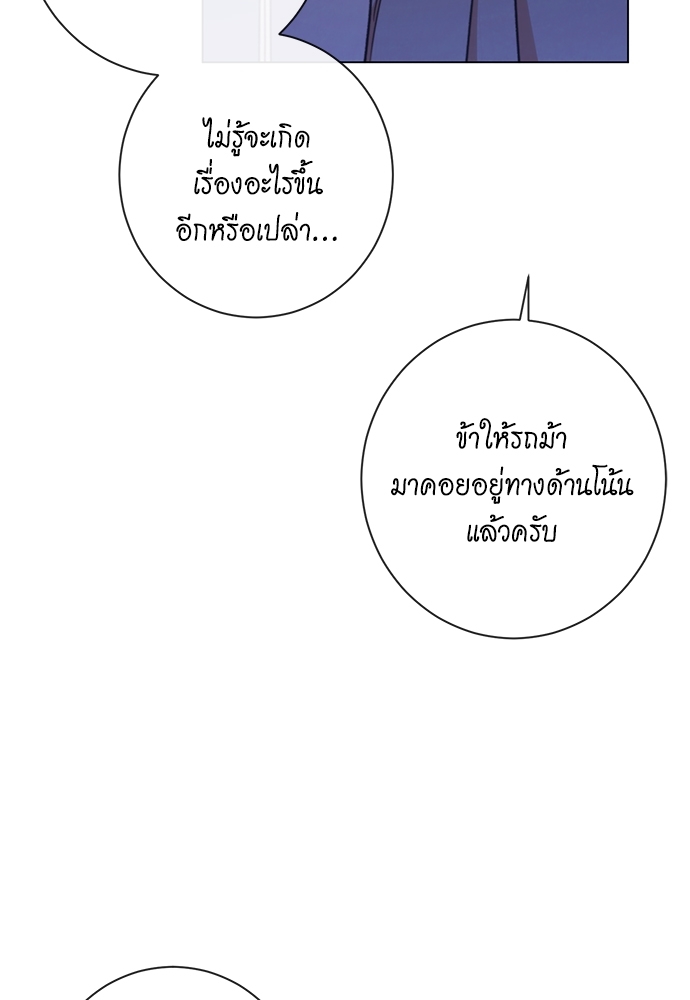 ไม่รู้จะเกิดเรื่องอะไรขึ้นอีกหรือเปล่า...

ข้าให้รถม้ามาคอยอยู่ทางด้านโน้นแล้วครับ